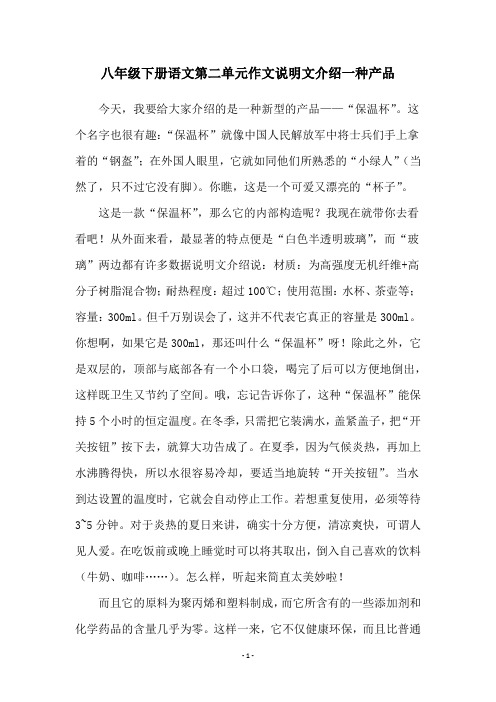 八年级下册语文第二单元作文说明文介绍一种产品

今天，我要给大家介绍的是一种新型的产品——“保温杯”。这个名字也很有趣：“保温杯”就像中国人民解放军中将士兵们手上拿着的“钢盔”；在外国人眼里，它就如同他们所熟悉的“小绿人”（当然了，只不过它没有脚）。你瞧，这是一个可爱又漂亮的“杯子”。

这是一款“保温杯”，那么它的内部构造呢？我现在就带你去看看吧！从外面来看，最显著的特点便是“白色半透明玻璃”，而“玻璃”两边都有许多数据说明文介绍说：材质：为高强度无机纤维+高分子树脂混合物；耐热程度：超过100℃；使用范围：水杯、茶壶等；容量：300ml。但千万别误会了，这并不代表它真正的容量是300ml。你想啊，如果它是300ml，那还叫什么“保温杯”呀！除此之外，它是双层的，顶部与底部各有一个小口袋，喝完了后可以方便地倒出，这样既卫生又节约了空间。哦，忘记告诉你了，这种“保温杯”能保持5个小时的恒定温度。在冬季，只需把它装满水，盖紧盖子，把“开关按钮”按下去，就算大功告成了。在夏季，因为气候炎热，再加上水沸腾得快，所以水很容易冷却，要适当地旋转“开关按钮”。当水到达设置的温度时，它就会自动停止工作。若想重复使用，必须等待3~5分钟。对于炎热的夏日来讲，确实十分方便，清凉爽快，可谓人见人爱。在吃饭前或晚上睡觉时可以将其取出，倒入自己喜欢的饮料（牛奶、咖啡……）。怎么样，听起来简直太美妙啦！

而且它的原料为聚丙烯和塑料制成，而它所含有的一些添加剂和化学药品的含量几乎为零。这样一来，它不仅健康环保，而且比普通

- 1 -